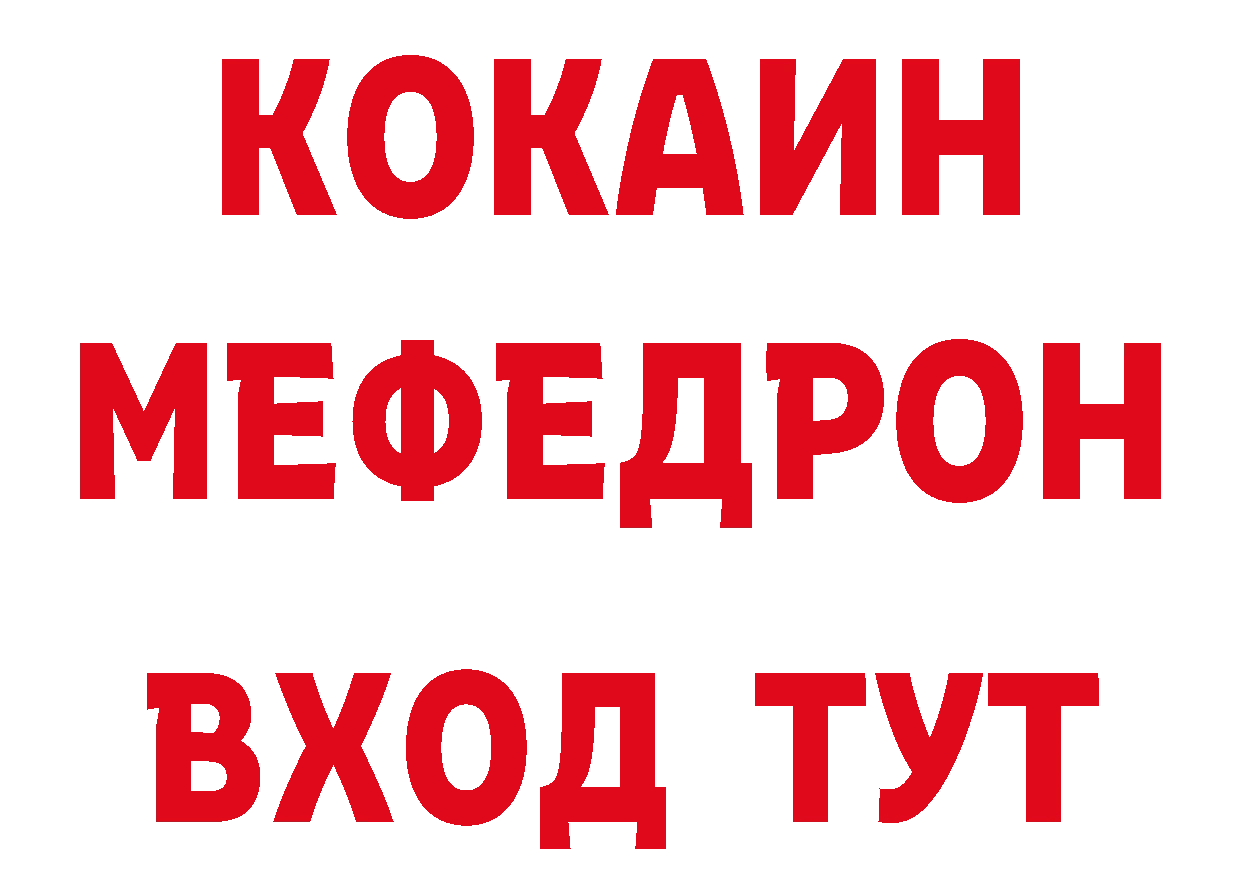 КОКАИН
МЕФЕДРОН
ВХОД ТУТ